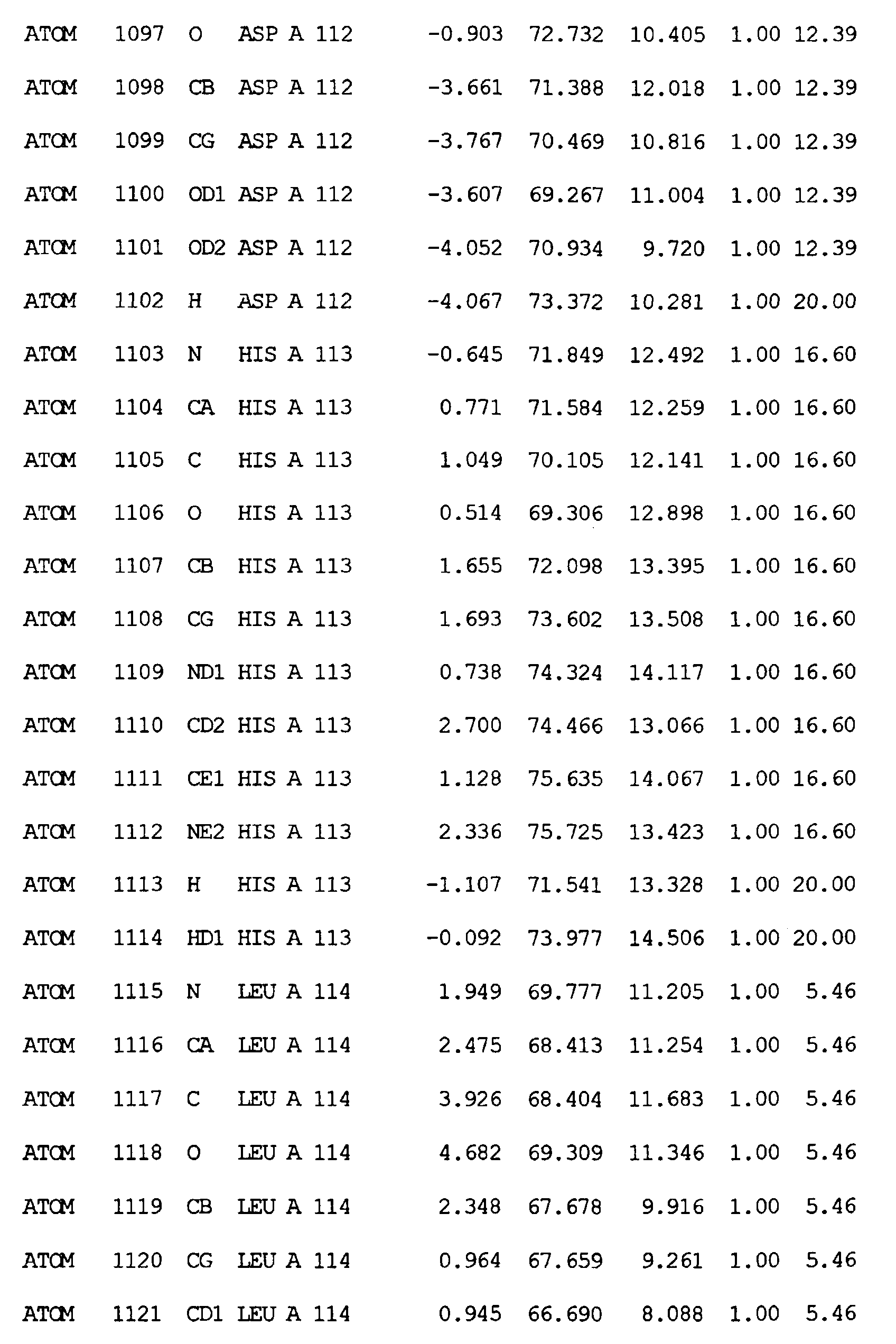 ATOM 1097 O ASP A 112 -0.903 72.732 10.405 1.00 12.39
ATOM 1098 CB ASP A 112 -3.661 71.388 12.018 1.00 12.39
ATOM 1099 CG ASP A 112 -3.767 70.469 10.816 1.00 12.39
ATOM 1100 OD1 ASP A 112 -3.607 69.267 11.004 1.00 12.39
ATOM 1101 OD2 ASP A 112 -4.052 70.934 9.720 1.00 12.39
ATOM 1102 H ASP A 112 -4.067 73.372 10.281 1.00 20.00
ATOM 1103 N HIS A 113 -0.645 71.849 12.492 1.00 16.60
ATOM 1104 CA HIS A 113 0.771 71.584 12.259 1.00 16.60
ATOM 1105 C HIS A 113 1.049 70.105 12.141 1.00 16.60
ATOM 1106 O HIS A 113 0.514 69.306 12.898 1.00 16.60
ATOM 1107 CB HIS A 113 1.655 72.098 13.395 1.00 16.60
ATOM 1108 CG HIS A 113 1.693 73.602 13.508 1.00 16.60
ATOM 1109 ND1 HIS A 113 0.738 74.324 14.117 1.00 16.60
ATOM 1110 CD2 HIS A 113 2.700 74.466 13.066 1.00 16.60
ATOM 1111 CE1 HIS A 113 1.128 75.635 14.067 1.00 16.60
ATOM 1112 NE2 HIS A 113 2.336 75.725 13.423 1.00 16.60
ATOM 1113 H HIS A 113 -1.107 71.541 13.328 1.00 20.00
ATOM 1114 HD1 HIS A 113 -0.092 73.977 14.506 1.00 20.00
ATOM 1115 N LEU A 114 1.949 69.777 11.205 1.00 5.46
ATOM 1116 CA LEU A 114 2.475 68.413 11.254 1.00 5.46
ATOM 1117 C LEU A 114 3.926 68.404 11.683 1.00 5.46
ATOM 1118 O LEU A 114 4.682 69.309 11.346 1.00 5.46
ATOM 1119 CB LEU A 114 2.348 67.678 9.916 1.00 5.46
ATOM 1120 CG LEU A 114 0.964 67.659 9.261 1.00 5.46
ATOM 1121 CD1 LEU A 114 0.945 66.690 8.088 1.00 5.46